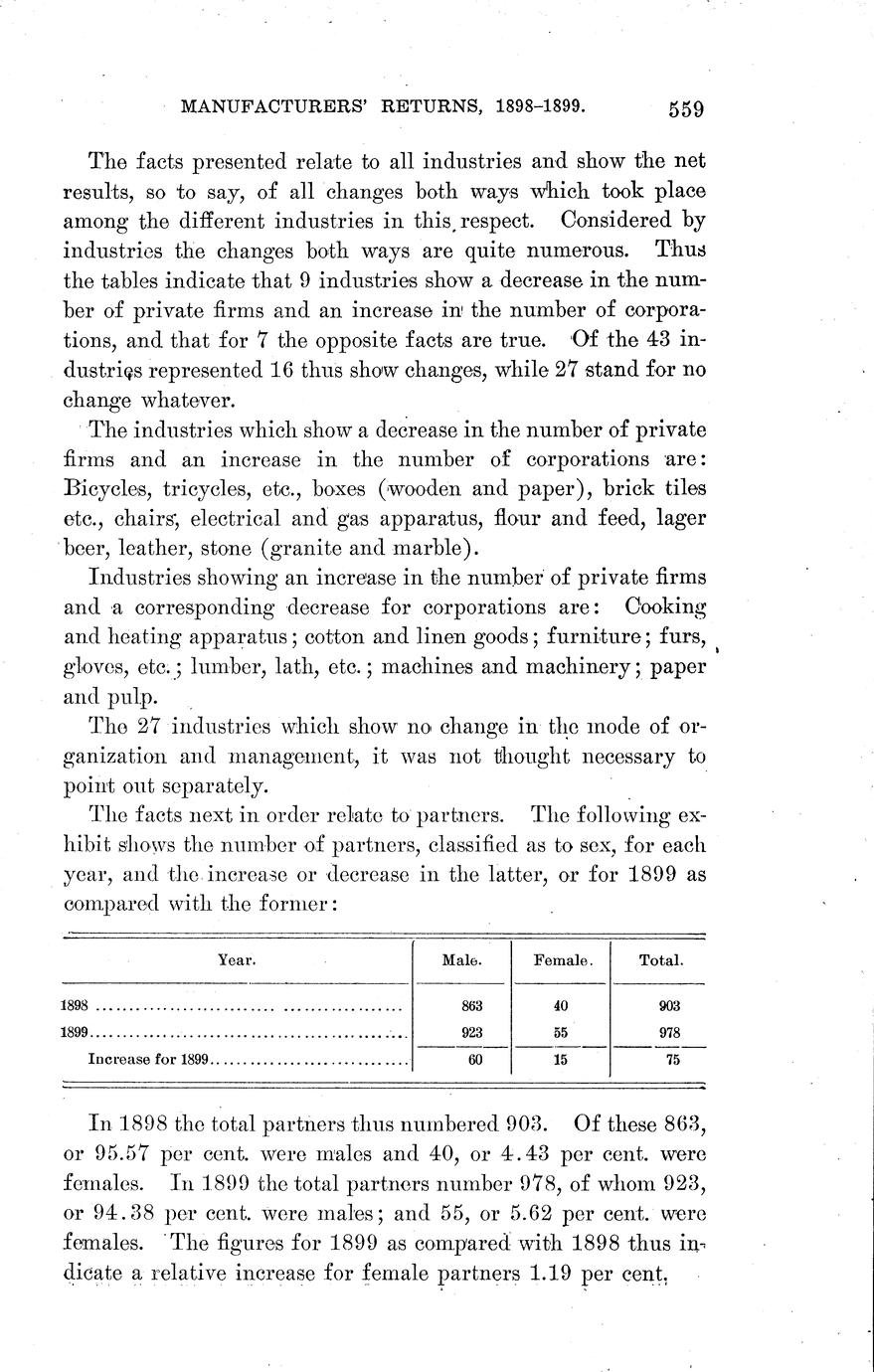 MANUFACTURERS' RETURNS, 1898–1899. 559

The facts presented relate to all industries and show the net results, so to say, of all changes both ways which took place among the different industries in this respect. Considered by industries the changes both ways are quite numerous. Thus the tables indicate that 9 industries show a decrease in the number of private firms and an increase in the number of corporations, and that for 7 the opposite facts are true. Of the 43 industries represented 16 thus show changes, while 27 stand for no change whatever.

The industries which show a decrease in the number of private firms and an increase in the number of corporations are: Bicycles, tricycles, etc., boxes (wooden and paper), brick tiles etc., chairs, electrical and gas apparatus, flour and feed, lager beer, leather, stone (granite and marble).

Industries showing an increase in the number of private firms and a corresponding decrease for corporations are: Cooking and heating apparatus; cotton and linen goods; furniture; furs, gloves, etc.; lumber, lath, etc.; machines and machinery; paper and pulp.

The 27 industries which show no change in the mode of organization and management, it was not thought necessary to point out separately.

The facts next in order relate to partners. The following exhibit shows the number of partners, classified as to sex, for each year, and the increase or decrease in the latter, or for 1899 as compared with the former:

| Year. | Male. | Female. | Total. |
|---|---|---|---|
| 1898 | 863 | 40 | 903 |
| 1899 | 923 | 55 | 978 |
| Increase for 1899 | 60 | 15 | 75 |

In 1898 the total partners thus numbered 903. Of these 863, or 95.57 per cent. were males and 40, or 4.43 per cent. were females. In 1899 the total partners number 978, of whom 923, or 94.38 per cent. were males; and 55, or 5.62 per cent. were females. The figures for 1899 as compared with 1898 thus indicate a relative increase for female partners 1.19 per cent.